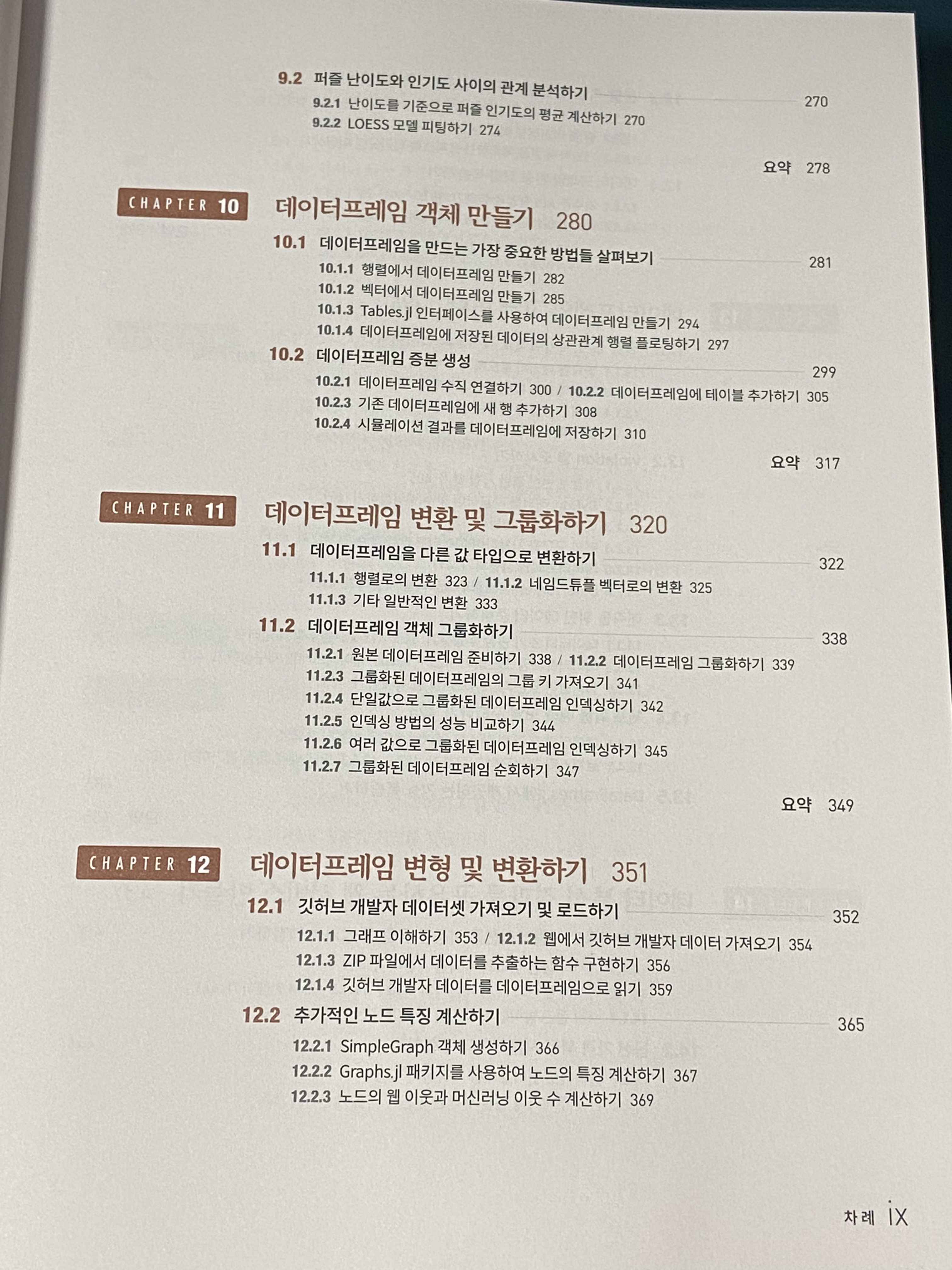 9.2 퍼즐 난이도와 인기도 사이의 관계 분석하기 270
9.2.1 난이도를 기준으로 퍼즐 인기도의 평균 계산하기 270
9.2.2 LOESS 모델 피팅하기 274

요약 278

CHAPTER 10 데이터프레임 객체 만들기 280

10.1 데이터프레임을 만드는 가장 중요한 방법들 살펴보기 281
10.1.1 행렬에서 데이터프레임 만들기 282
10.1.2 벡터에서 데이터프레임 만들기 285
10.1.3 Tables.jl 인터페이스를 사용하여 데이터프레임 만들기 294
10.1.4 데이터프레임에 저장된 데이터의 상관관계 행렬 플로팅하기 297

10.2 데이터프레임 증분 생성 299
10.2.1 데이터프레임 수직 연결하기 300 / 10.2.2 데이터프레임에 테이블 추가하기 305
10.2.3 기존 데이터프레임에 새 행 추가하기 308
10.2.4 시뮬레이션 결과를 데이터프레임에 저장하기 310

요약 317

CHAPTER 11 데이터프레임 변환 및 그룹화하기 320

11.1 데이터프레임을 다른 값 타입으로 변환하기 322
11.1.1 행렬로의 변환 323 / 11.1.2 네임드튜플 벡터로의 변환 325
11.1.3 기타 일반적인 변환 333

11.2 데이터프레임 객체 그룹화하기 338
11.2.1 원본 데이터프레임 준비하기 338 / 11.2.2 데이터프레임 그룹화하기 339
11.2.3 그룹화된 데이터프레임의 그룹 키 가져오기 341
11.2.4 단일값으로 그룹화된 데이터프레임 인덱싱하기 342
11.2.5 인덱싱 방법의 성능 비교하기 344
11.2.6 여러 값으로 그룹화된 데이터프레임 인덱싱하기 345
11.2.7 그룹화된 데이터프레임 순회하기 347

요약 349

CHAPTER 12 데이터프레임 변형 및 변환하기 351

12.1 깃허브 개발자 데이터셋 가져오기 및 로드하기 352
12.1.1 그래프 이해하기 353 / 12.1.2 웹에서 깃허브 개발자 데이터 가져오기 354
12.1.3 ZIP 파일에서 데이터를 추출하는 함수 구현하기 356
12.1.4 깃허브 개발자 데이터를 데이터프레임으로 읽기 359

12.2 추가적인 노드 특징 계산하기 365
12.2.1 SimpleGraph 객체 생성하기 366
12.2.2 Graphs.jl 패키지를 사용하여 노드의 특징 계산하기 367
12.2.3 노드의 웹 이웃과 머신러닝 이웃 수 계산하기 369

차례 ix